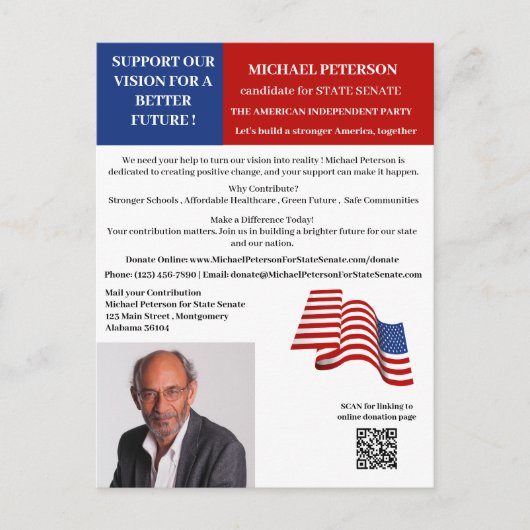 SUPPORT OUR VISION FOR A BETTER FUTURE !

MICHAEL PETERSON
candidate for STATE SENATE
THE AMERICAN INDEPENDENT PARTY
Let's build a stronger America, together

We need your help to turn our vision into reality ! Michael Peterson is dedicated to creating positive change, and your support can make it happen.

Why Contribute?
Stronger Schools , Affordable Healthcare , Green Future , Safe Communities

Make a Difference Today!
Your contribution matters. Join us in building a brighter future for our state and our nation.

Donate Online: www.MichaelPetersonForStateSenate.com/donate

Phone: (123) 456-7890 | Email: donate@MichaelPetersonForStateSenate.com

Mail your Contribution
Michael Peterson for State Senate
123 Main Street , Montgomery
Alabama 36104

SCAN for linking to online donation page